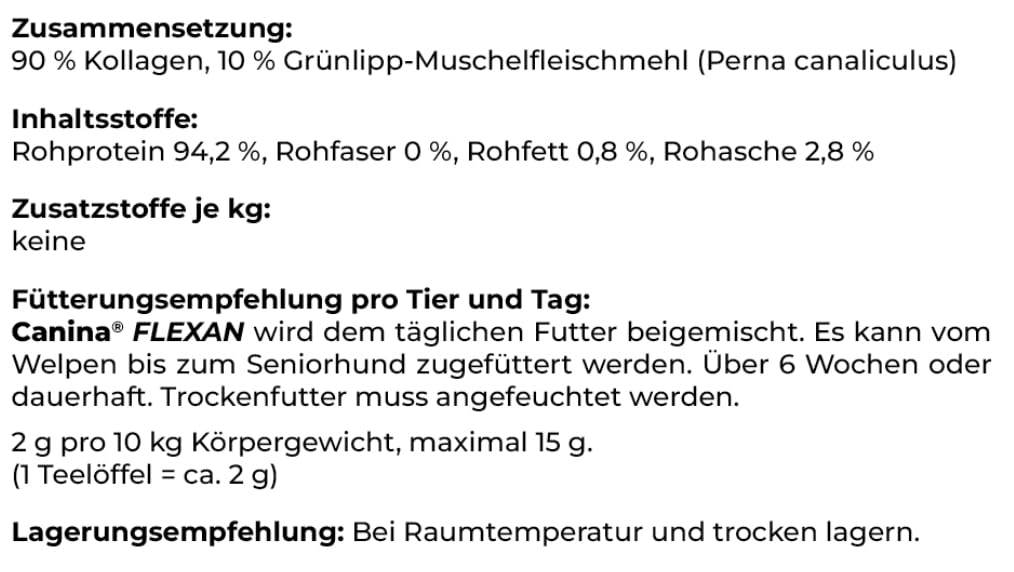 Zusammensetzung:
90 % Kollagen, 10 % Grünlipp-Muschelfleischmehl (Perna canaliculus)

Inhaltsstoffe:
Rohprotein 94,2 %, Rohfaser 0 %, Rohfett 0,8 %, Rohasche 2,8 %

Zusatzstoffe je kg:
keine

Fütterungsempfehlung pro Tier und Tag:
Canina® FLEXAN wird dem täglichen Futter beigemischt. Es kann vom Welpen bis zum Seniorhund zugefüttert werden. Über 6 Wochen oder dauerhaft. Trockenfutter muss angefeuchtet werden.

2 g pro 10 kg Körpergewicht, maximal 15 g.
(1 Teelöffel = ca. 2 g)

Lagerungsempfehlung: Bei Raumtemperatur und trocken lagern.